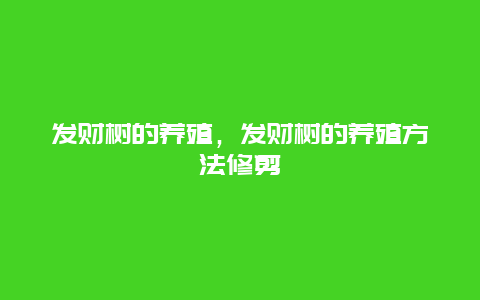 发财树的养殖，发财树的养殖方法修剪